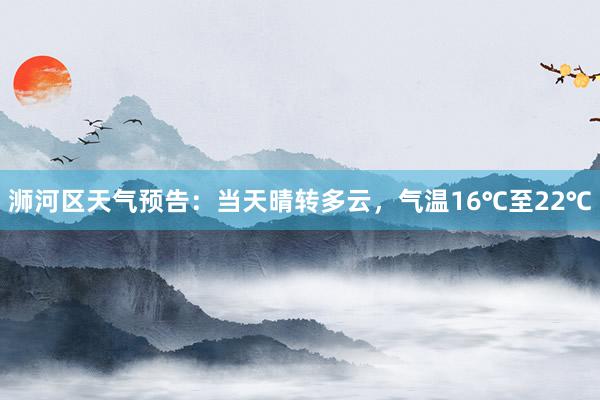 浉河区天气预告：当天晴转多云，气温16℃至22℃